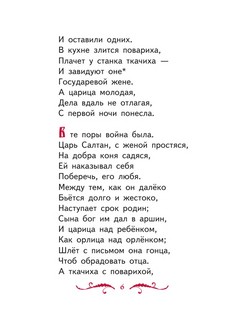 И оставили одних.
В кухне злится повариха,
Плачет у станка ткачиха —
И завидуют оне*
Государевой жене.
А царица молодая,
Дела вдаль не отлагая,
С первой ночи понесла.

В те поры война была.
Царь Салтан, с женой простяся,
На добра коня садяся,
Ей наказывал себя
Поберечь, его любя.
Между тем, как он далёко
Бьётся долго и жестоко,
Наступает срок родин;
Сына бог им дал в аршин,
И царица над ребёнком,
Как орлица над орлёнком;
Шлёт с письмом она гонца,
Чтоб обрадовать отца.
А ткачиха с поварихой,

6